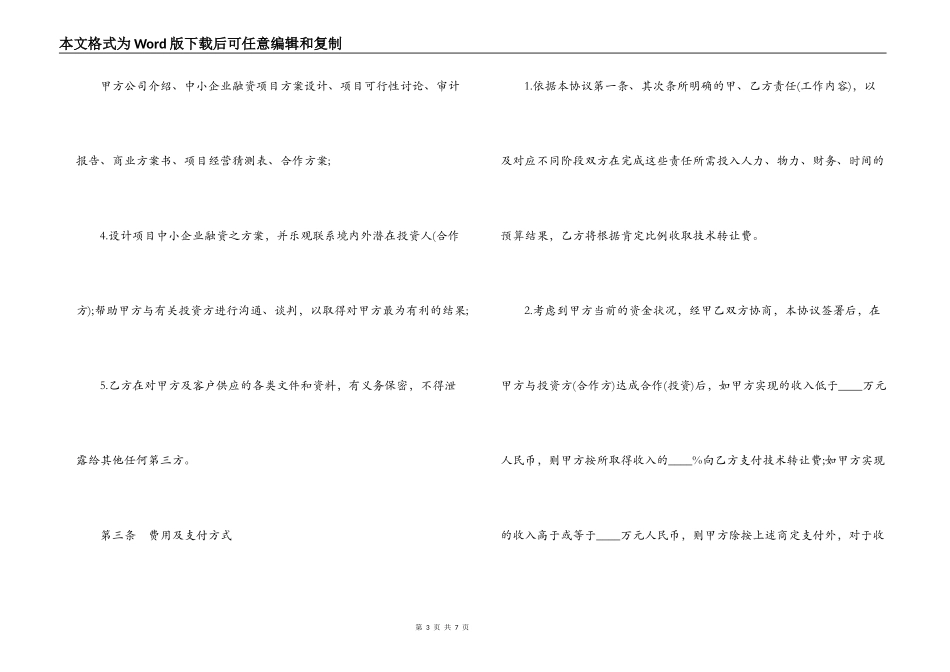 本文格式为Word版下载后可任意编辑和复制

甲方公司介绍、中小企业融资项目方案设计、项目可行性讨论、审计报告、商业方案书、项目经营猜测表、合作方案;

4.设计项目中小企业融资之方案，并乐观联系境内外潜在投资人(合作方);帮助甲方与有关投资方进行沟通、谈判，以取得对甲方最为有利的结果;

5.乙方在对甲方及客户供应的各类文件和资料，有义务保密，不得泄露给其他任何第三方。

第三条　费用及支付方式

1.依据本协议第一条、其次条所明确的甲、乙方责任(工作内容)，以及对应不同阶段双方在完成这些责任所需投入人力、物力、财务、时间的预算结果，乙方将根据肯定比例收取技术转让费。

2.考虑到甲方当前的资金状况，经甲乙双方协商，本协议签署后，在甲方与投资方(合作方)达成合作(投资)后，如甲方实现的收入低于____万元人民币，则甲方按所取得收入的____%向乙方支付技术转让费;如甲方实现的收入高于或等于____万元人民币，则甲方除按上述商定支付外，对于收

第 3 页 共 7 页